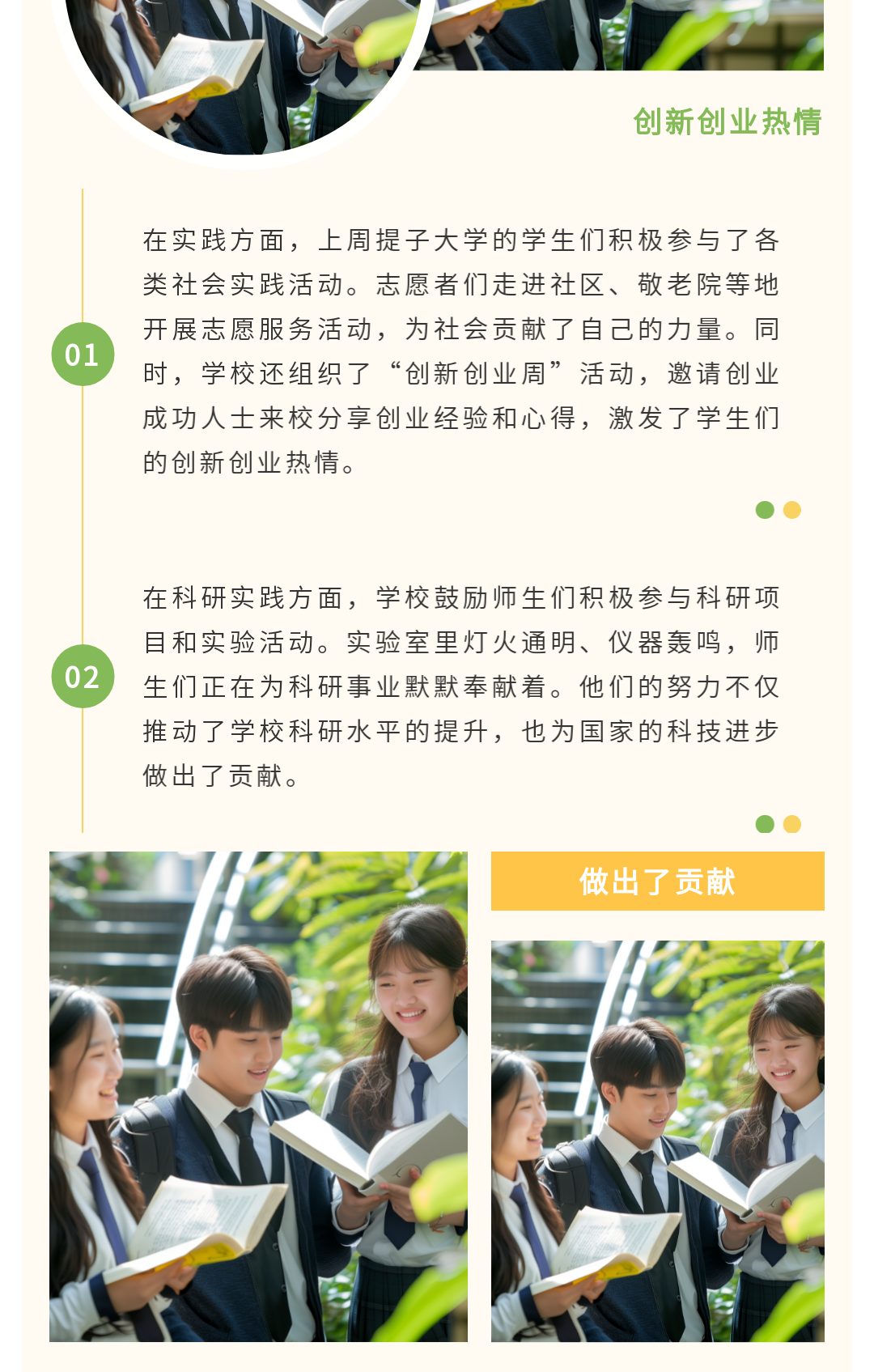 创新创业热情

01

在实践方面，上周提子大学的学生们积极参与了各类社会实践活动。志愿者们走进社区、敬老院等地开展志愿服务活动，为社会贡献了自己的力量。同时，学校还组织了“创新创业周”活动，邀请创业成功人士来校分享创业经验和心得，激发了学生们的创新创业热情。

02

在科研实践方面，学校鼓励师生们积极参与科研项目和实验活动。实验室里灯火通明、仪器轰鸣，师生们正在为科研事业默默奉献着。他们的努力不仅推动了学校科研水平的提升，也为国家的科技进步做出了贡献。

做出了贡献